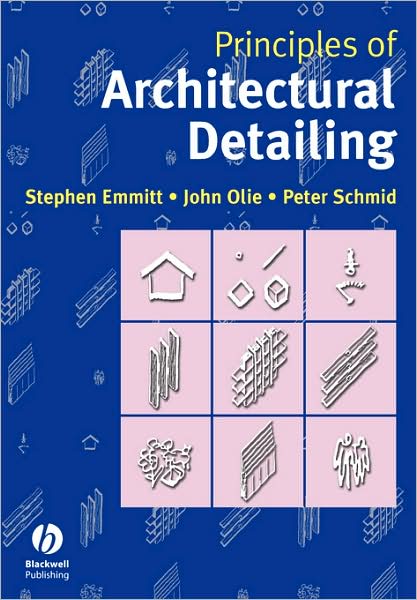 Principles of
Architectural
Detailing

Stephen Emmitt • John Olie • Peter Schmid

Blackwell
Publishing